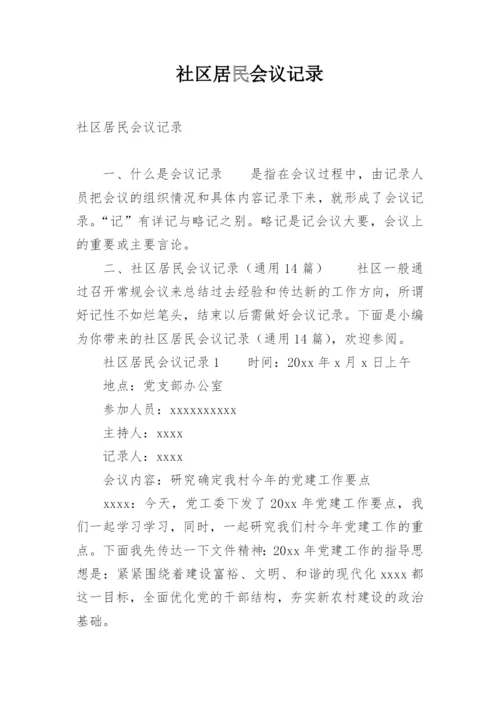 社区居民会议记录

社区居民会议记录

一、什么是会议记录　　是指在会议过程中，由记录人员把会议的组织情况和具体内容记录下来，就形成了会议记录。“记”有详记与略记之别。略记是记会议大要，会议上的重要或主要言论。

二、社区居民会议记录（通用14篇）　　社区一般通过召开常规会议来总结过去经验和传达新的工作方向，所谓好记性不如烂笔头，结束以后需做好会议记录。下面是小编为你带来的社区居民会议记录（通用14篇），欢迎参阅。

社区居民会议记录1　　时间：20xx年x月x日上午

地点：党支部办公室

参加人员：xxxxxxxxxx

主持人：xxxx

记录人：xxxx

会议内容：研究确定我村今年的党建工作要点

xxxx：今天，党工委下发了20xx年党建工作要点，我们一起学习学习，同时，一起研究我们村今年党建工作的重点。下面我先传达一下文件精神：20xx年党建工作的指导思想是：紧紧围绕着建设富裕、文明、和谐的现代化xxxx都这一目标，全面优化党的干部结构，夯实新农村建设的政治基础。